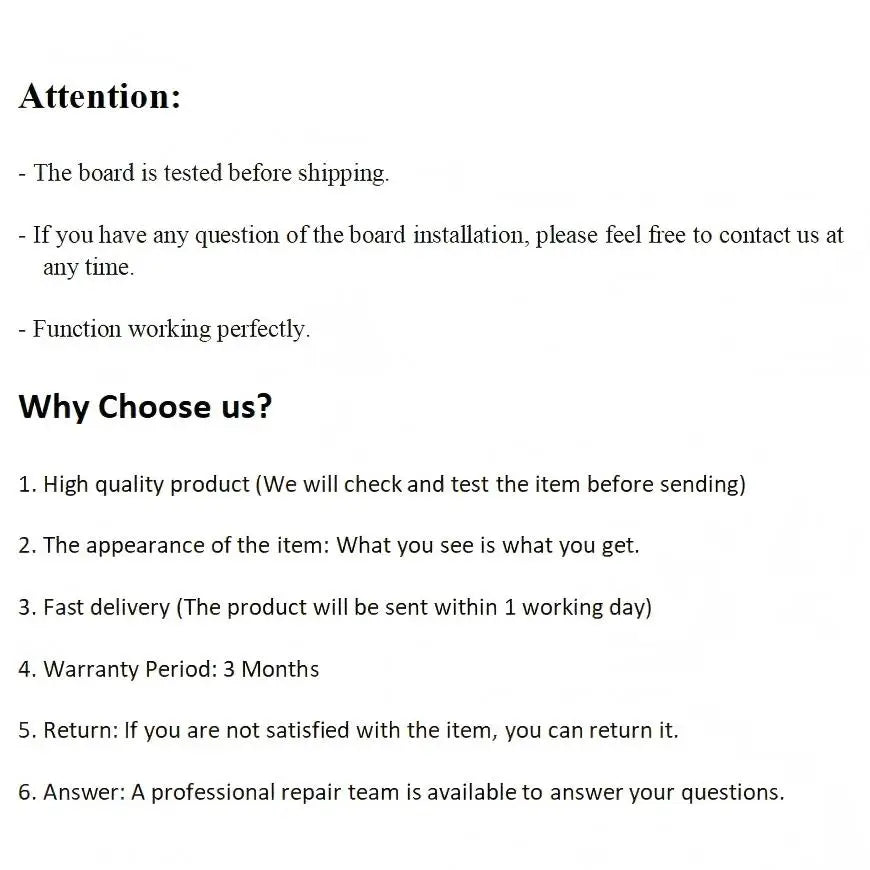 Attention:

- The board is tested before shipping.

- If you have any question of the board installation, please feel free to contact us at any time.

- Function working perfectly.

Why Choose us?

1. High quality product (We will check and test the item before sending)

2. The appearance of the item: What you see is what you get.

3. Fast delivery (The product will be sent within 1 working day)

4. Warranty Period: 3 Months

5. Return: If you are not satisfied with the item, you can return it.

6. Answer: A professional repair team is available to answer your questions.